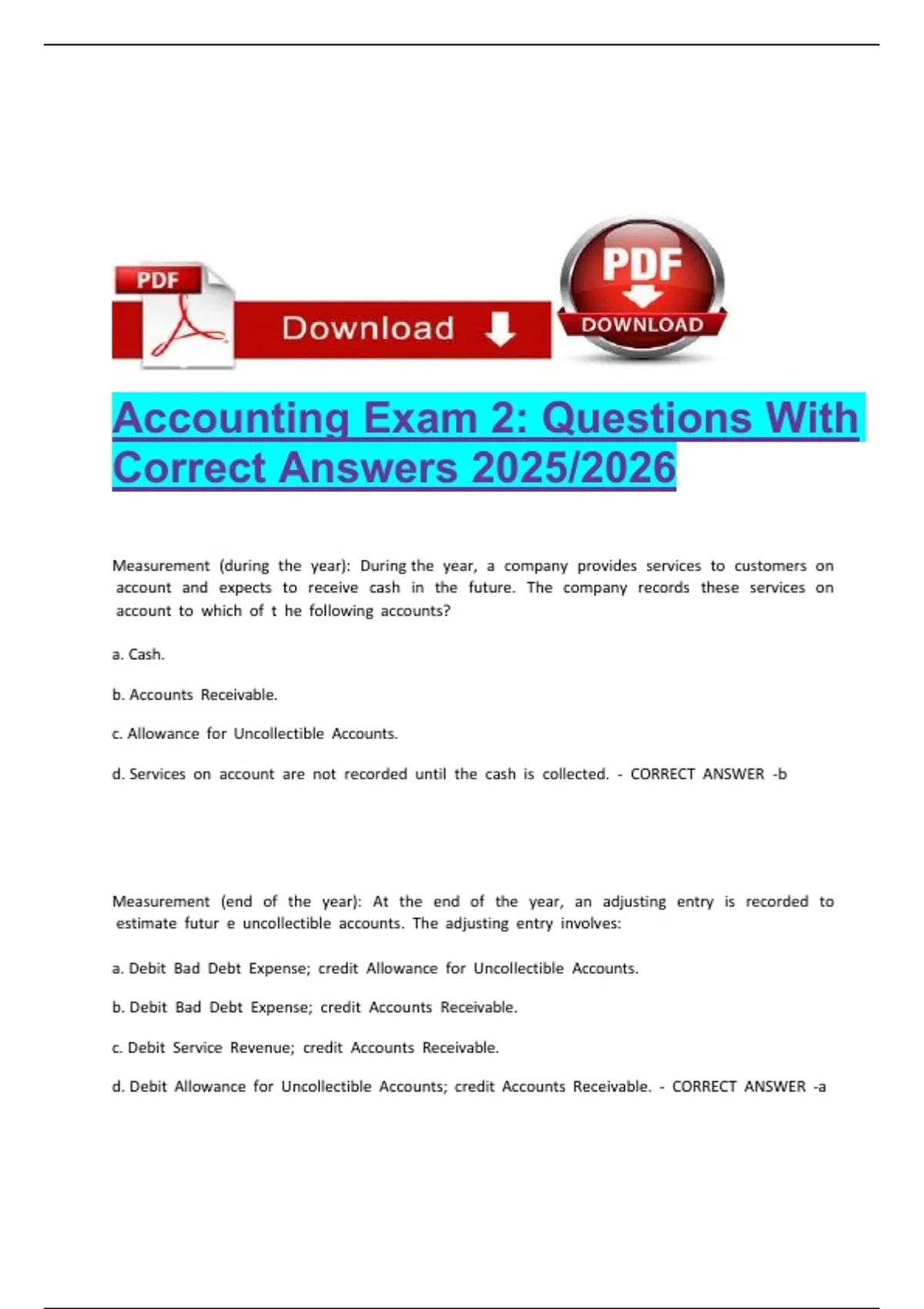 PDF

Download

PDF

DOWNLOAD

Accounting Exam 2: Questions With Correct Answers 2025/2026

Measurement (during the year): During the year, a company provides services to customers on account and expects to receive cash in the future. The company records these services on account to which of t he following accounts?

a. Cash.

b. Accounts Receivable.

c. Allowance for Uncollectible Accounts.

d. Services on account are not recorded until the cash is collected. - CORRECT ANSWER -b

Measurement (end of the year): At the end of the year, an adjusting entry is recorded to estimate futur e uncollectible accounts. The adjusting entry involves:

a. Debit Bad Debt Expense; credit Allowance for Uncollectible Accounts.

b. Debit Bad Debt Expense; credit Accounts Receivable.

c. Debit Service Revenue; credit Accounts Receivable.

d. Debit Allowance for Uncollectible Accounts; credit Accounts Receivable. - CORRECT ANSWER -a